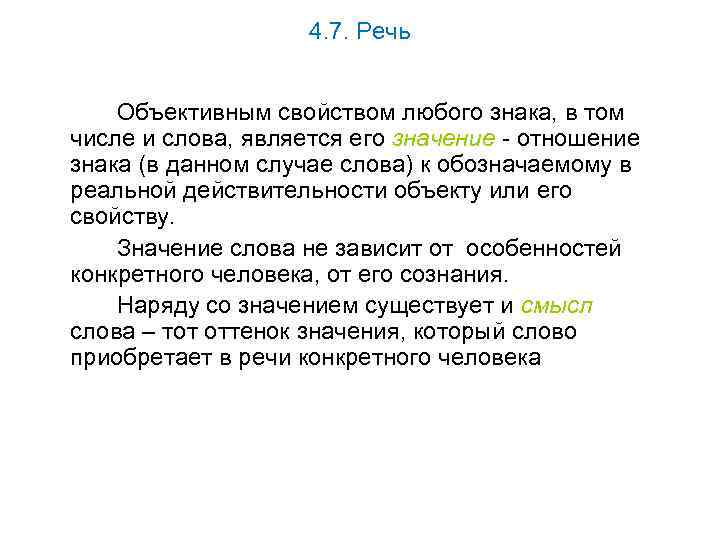 4.7. Речь

Объективным свойством любого знака, в том числе и слова, является его значение - отношение знака (в данном случае слова) к обозначаемому в реальной действительности объекту или его свойству.

Значение слова не зависит от особенностей конкретного человека, от его сознания.

Наряду со значением существует и смысл слова – тот оттенок значения, который слово приобретает в речи конкретного человека